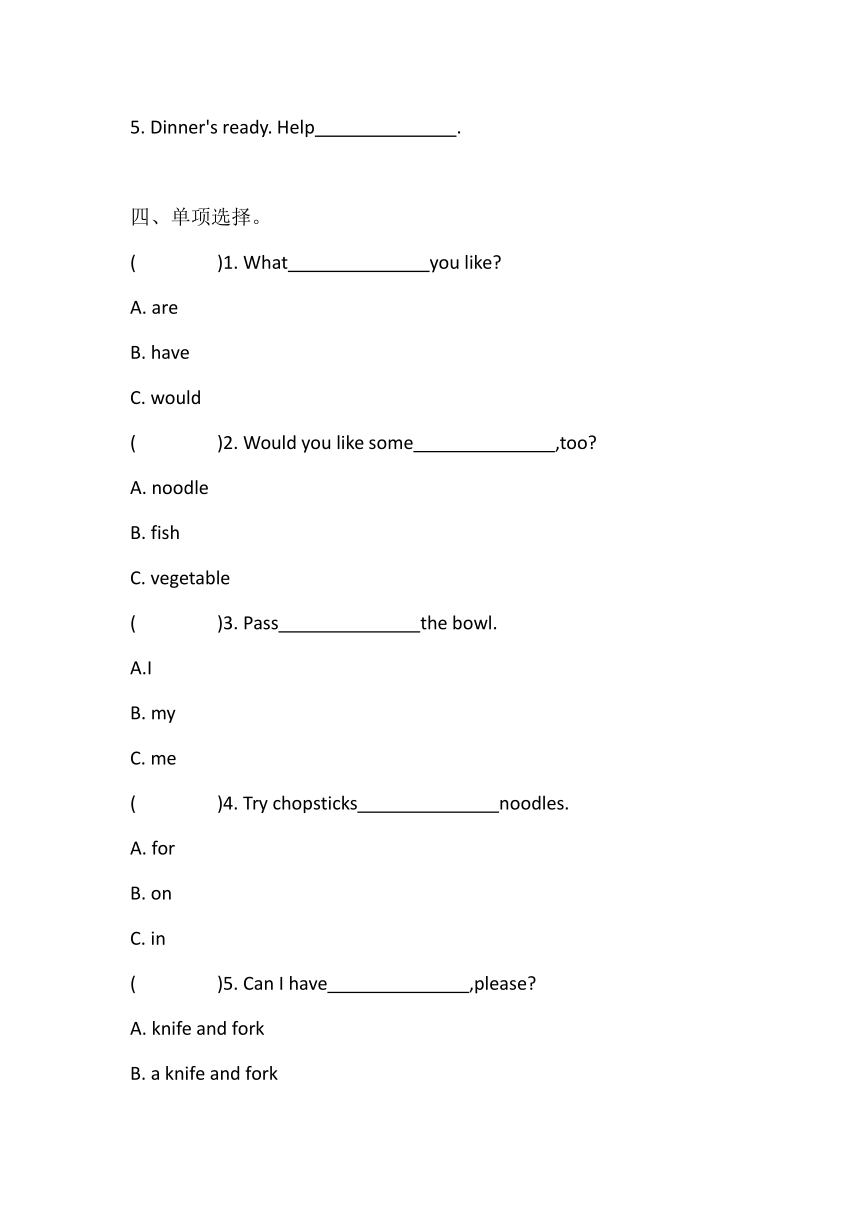 5. Dinner's ready. Help_______________.

四、单项选择。

(                )1. What_______________you like?

A. are

B. have

C. would

(                )2. Would you like some_______________,too?

A. noodle

B. fish

C. vegetable

(                )3. Pass_______________the bowl.

A.I

B. my

C. me

(                )4. Try chopsticks_______________noodles.

A. for

B. on

C. in

(                )5. Can I have_______________,please?

A. knife and fork

B. a knife and fork